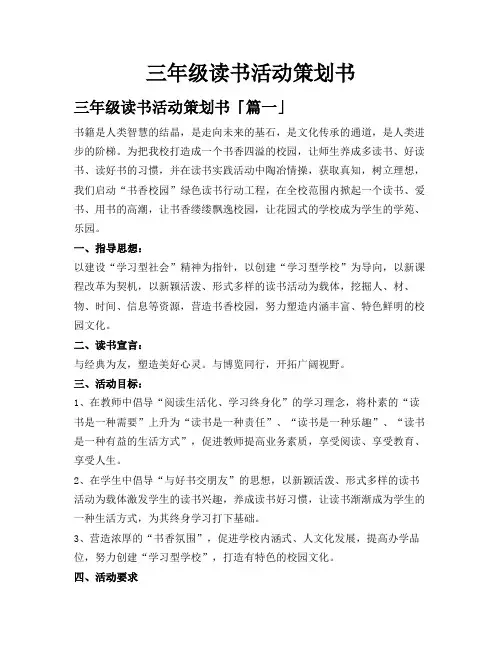 三年级读书活动策划书

三年级读书活动策划书「篇一」

书籍是人类智慧的结晶，是走向未来的基石，是文化传承的通道，是人类进步的阶梯。为把我校打造成一个书香四溢的校园，让师生养成多读书、好读书、读好书的习惯，并在读书实践活动中陶冶情操，获取真知，树立理想，我们启动“书香校园”绿色读书行动工程，在全校范围内掀起一个读书、爱书、用书的高潮，让书香缕缕飘逸校园，让花园式的学校成为学生的学苑、乐园。

一、指导思想：

以建设“学习型社会”精神为指针，以创建“学习型学校”为导向，以新课程改革为契机，以新颖活泼、形式多样的读书活动为载体，挖掘人、材、物、时间、信息等资源，营造书香校园，努力塑造内涵丰富、特色鲜明的校园文化。

二、读书宣言：

与经典为友，塑造美好心灵。与博览同行，开拓广阔视野。

三、活动目标：

1、在教师中倡导“阅读生活化、学习终身化”的学习理念，将朴素的“读书是一种需要”上升为“读书是一种责任”、“读书是一种乐趣”、“读书是一种有益的生活方式”，促进教师提高业务素质，享受阅读、享受教育、享受人生。

2、在学生中倡导“与好书交朋友”的思想，以新颖活泼、形式多样的读书活动为载体激发学生的读书兴趣，养成读书好习惯，让读书渐渐成为学生的一种生活方式，为其终身学习打下基础。

3、营造浓厚的“书香氛围”，促进学校内涵式、人文化发展，提高办学品位，努力创建“学习型学校”，打造有特色的校园文化。

四、活动要求